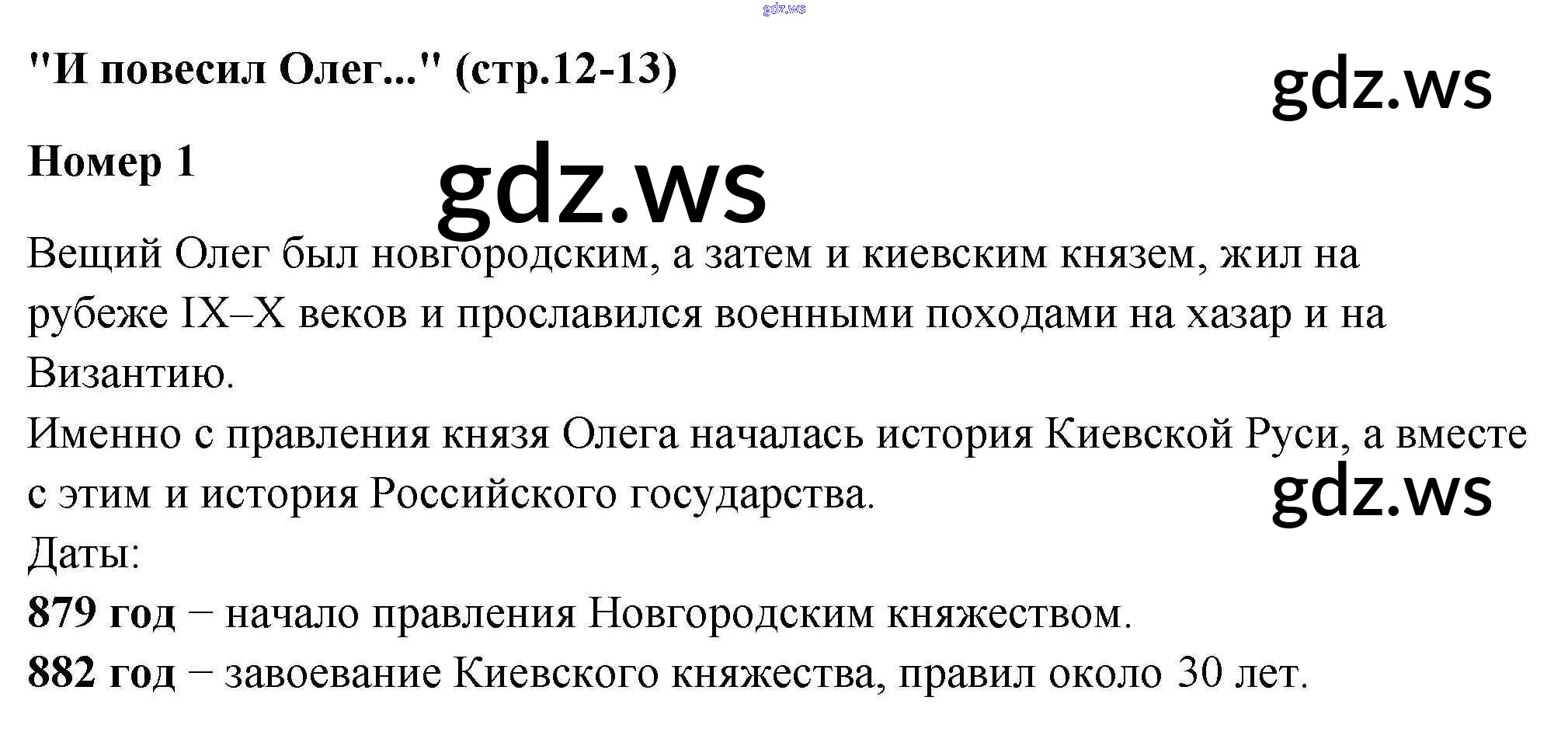 "И повесил Олег..." (стр.12-13)

Номер 1

Вещий Олег был новгородским, а затем и киевским князем, жил на рубеже IX–X веков и прославился военными походами на хазар и на Византию.

Именно с правления князя Олега началась история Киевской Руси, а вместе с этим и история Российского государства.

Даты:

879 год – начало правления Новгородским княжеством.

882 год – завоевание Киевского княжества, правил около 30 лет.

gdz.ws